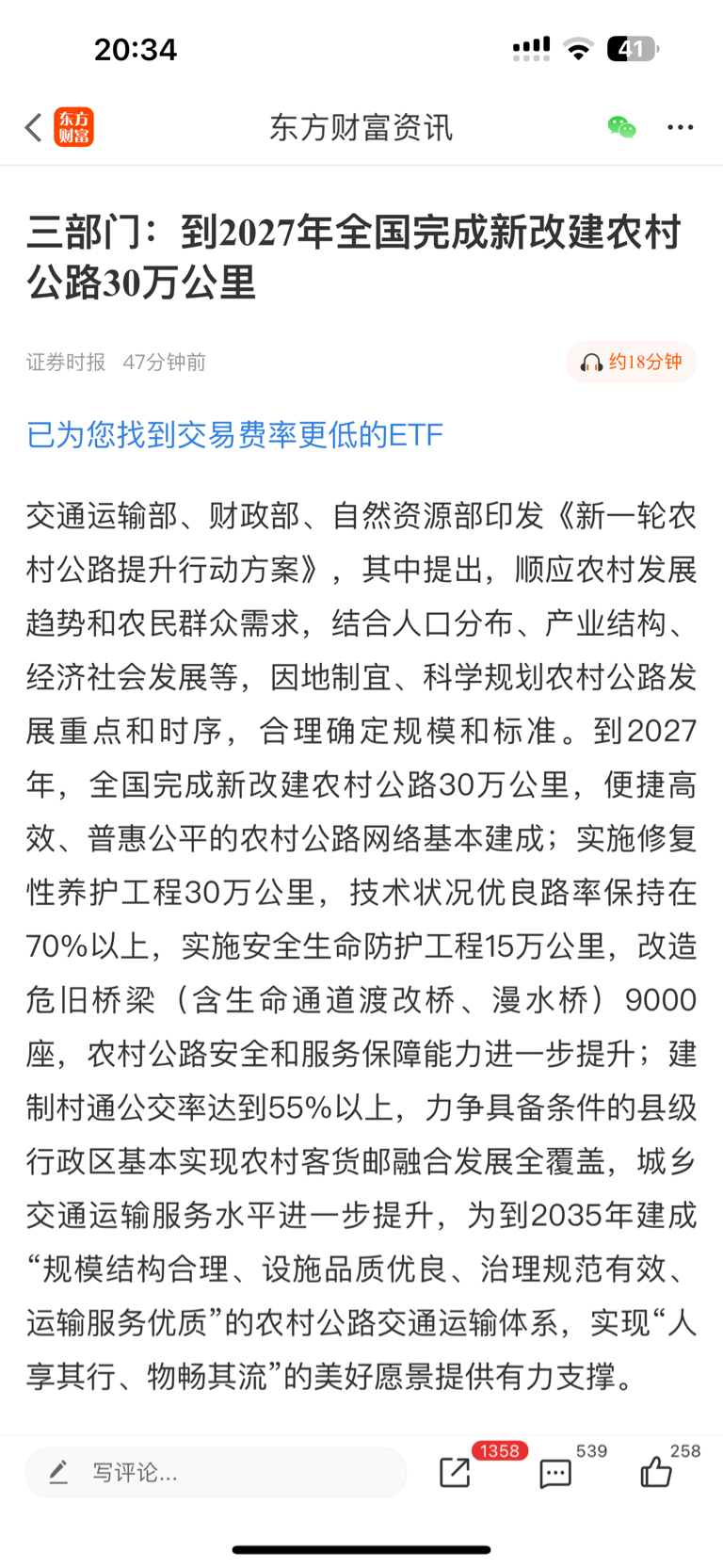 20:34

41

东方财富

东方财富资讯

三部门：到2027年全国完成新改建农村公路30万公里

证券时报 47分钟前

约18分钟

已为您找到交易费率更低的ETF

交通运输部、财政部、自然资源部印发《新一轮农村公路提升行动方案》，其中提出，顺应农村发展趋势和农民群众需求，结合人口分布、产业结构、经济社会发展等，因地制宜、科学规划农村公路发展重点和时序，合理确定规模和标准。到2027年，全国完成新改建农村公路30万公里，便捷高效、普惠公平的农村公路网络基本建成；实施修复性养护工程30万公里，技术状况优良路率保持在70%以上，实施安全生命防护工程15万公里，改造危旧桥梁（含生命通道渡改桥、漫水桥）9000座，农村公路安全和服务保障能力进一步提升；建制村通公交率达到55%以上，力争具备条件的县级行政区基本实现农村客货邮融合发展全覆盖，城乡交通运输服务水平进一步提升，为到2035年建成“规模结构合理、设施品质优良、治理规范有效、运输服务优质”的农村公路交通运输体系，实现“人享其行、物畅其流”的美好愿景提供有力支撑。

写评论...

1358

539

258